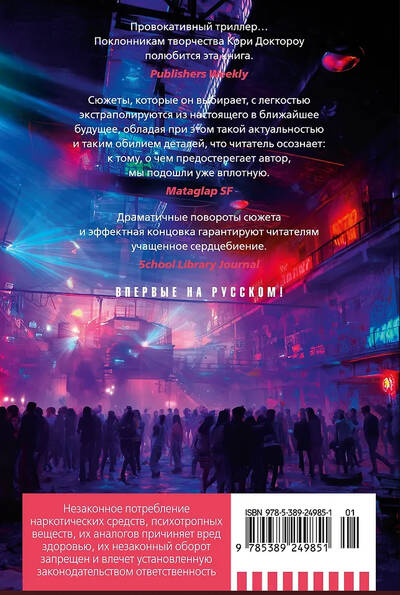 Провокативный триллер… Поклонникам творчества Кори Доктороу полюбится эта книга.

Publishers Weekly

Сюжеты, которые он выбирает, с легкостью экстраполируются из настоящего в ближайшее будущее, обладая при этом такой актуальностью и таким обилием деталей, что читатель осознает: к тому, о чем предостерегает автор, мы подошли уже вплотную.

Mataglap SF

Драматичные повороты сюжета и эффектная концовка гарантируют читателям учащенное сердцебиение.

School Library Journal

ВПЕРВЫЕ НА РУССКОМ!

Незаконное потребление наркотических средств, психотропных веществ, их аналогов причиняет вред здоровью, их незаконный оборот запрещен и влечет установленную законодательством ответственность

ISBN 978-5-389-24985-1 01

9 785389 249851